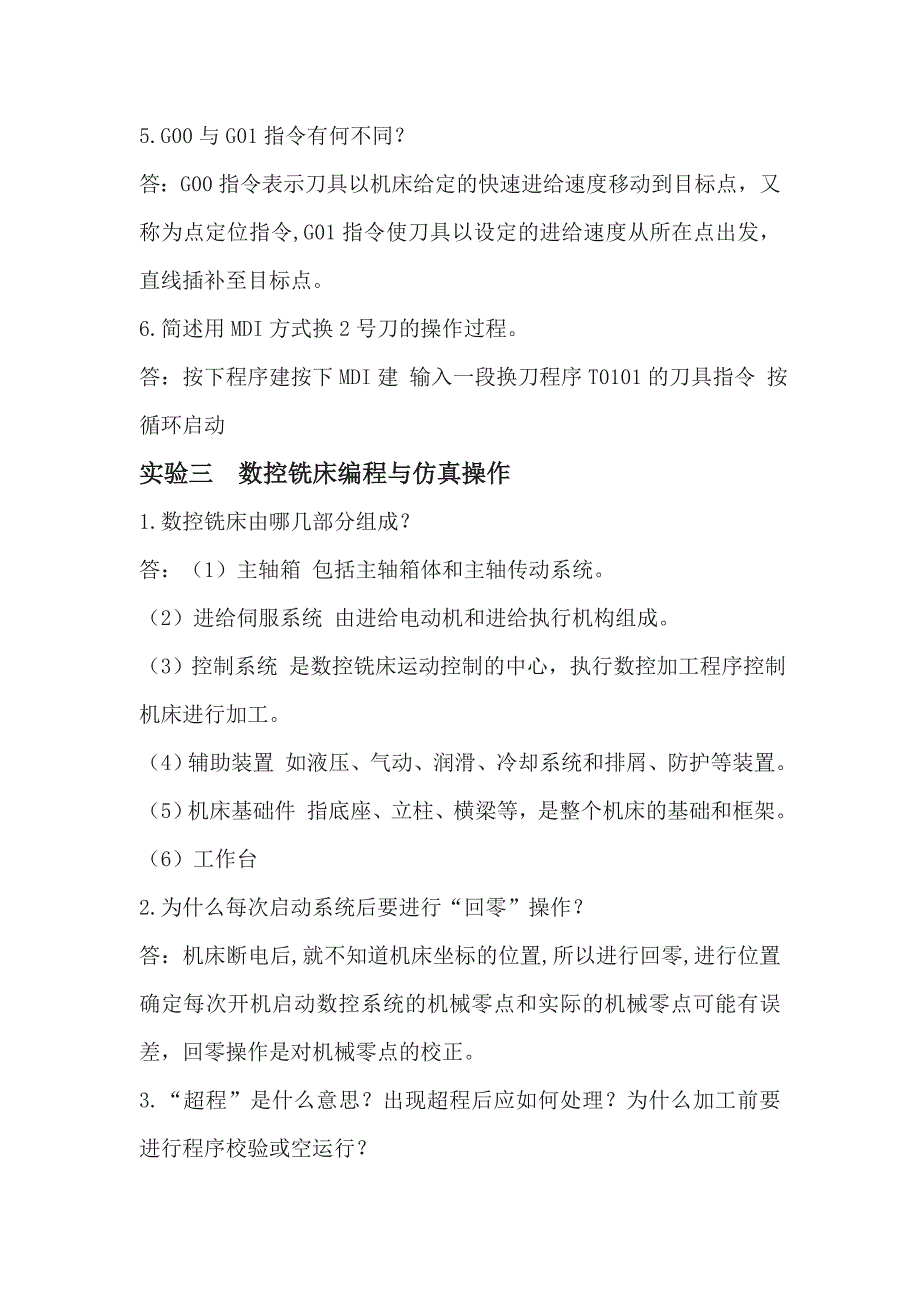 5.G00 与 G01 指令有何不同？

答：G00 指令表示刀具以机床给定的快速进给速度移动到目标点，又称为点定位指令,G01 指令使刀具以设定的进给速度从所在点出发，直线插补至目标点。

6.简述用 MDI 方式换 2 号刀的操作过程。

答：按下程序建按下 MDI 建 输入一段换刀程序 T0101 的刀具指令 按循环启动

实验三　数控铣床编程与仿真操作

1.数控铣床由哪几部分组成？

答：（1）主轴箱 包括主轴箱体和主轴传动系统。

（2）进给伺服系统 由进给电动机和进给执行机构组成。

（3）控制系统 是数控铣床运动控制的中心，执行数控加工程序控制机床进行加工。

（4）辅助装置 如液压、气动、润滑、冷却系统和排屑、防护等装置。

（5）机床基础件 指底座、立柱、横梁等，是整个机床的基础和框架。

（6）工作台

2.为什么每次启动系统后要进行“回零”操作？

答：机床断电后,就不知道机床坐标的位置,所以进行回零,进行位置确定每次开机启动数控系统的机械零点和实际的机械零点可能有误差，回零操作是对机械零点的校正。

3.“超程”是什么意思？出现超程后应如何处理？为什么加工前要进行程序校验或空运行？